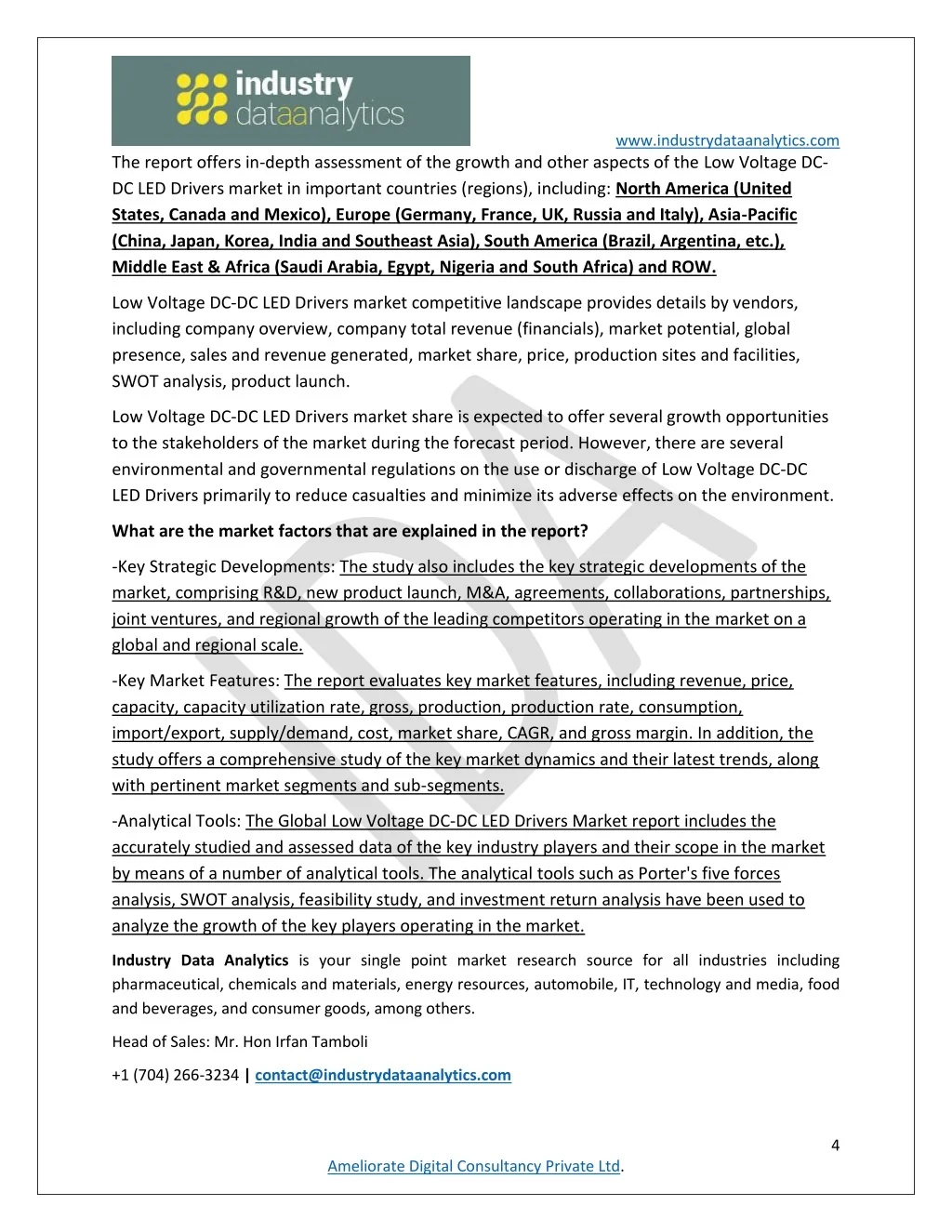 industry dataanalytics

www.industrydataanalytics.com

The report offers in-depth assessment of the growth and other aspects of the Low Voltage DC-DC LED Drivers market in important countries (regions), including: North America (United States, Canada and Mexico), Europe (Germany, France, UK, Russia and Italy), Asia-Pacific (China, Japan, Korea, India and Southeast Asia), South America (Brazil, Argentina, etc.), Middle East & Africa (Saudi Arabia, Egypt, Nigeria and South Africa) and ROW.

Low Voltage DC-DC LED Drivers market competitive landscape provides details by vendors, including company overview, company total revenue (financials), market potential, global presence, sales and revenue generated, market share, price, production sites and facilities, SWOT analysis, product launch.

Low Voltage DC-DC LED Drivers market share is expected to offer several growth opportunities to the stakeholders of the market during the forecast period. However, there are several environmental and governmental regulations on the use or discharge of Low Voltage DC-DC LED Drivers primarily to reduce casualties and minimize its adverse effects on the environment.

What are the market factors that are explained in the report?

-Key Strategic Developments: The study also includes the key strategic developments of the market, comprising R&D, new product launch, M&A, agreements, collaborations, partnerships, joint ventures, and regional growth of the leading competitors operating in the market on a global and regional scale.

-Key Market Features: The report evaluates key market features, including revenue, price, capacity, capacity utilization rate, gross, production, production rate, consumption, import/export, supply/demand, cost, market share, CAGR, and gross margin. In addition, the study offers a comprehensive study of the key market dynamics and their latest trends, along with pertinent market segments and sub-segments.

-Analytical Tools: The Global Low Voltage DC-DC LED Drivers Market report includes the accurately studied and assessed data of the key industry players and their scope in the market by means of a number of analytical tools. The analytical tools such as Porter's five forces analysis, SWOT analysis, feasibility study, and investment return analysis have been used to analyze the growth of the key players operating in the market.

Industry Data Analytics is your single point market research source for all industries including pharmaceutical, chemicals and materials, energy resources, automobile, IT, technology and media, food and beverages, and consumer goods, among others.

Head of Sales: Mr. Hon Irfan Tamboli

+1 (704) 266-3234 | contact@industrydataanalytics.com

4

Ameliorate Digital Consultancy Private Ltd.